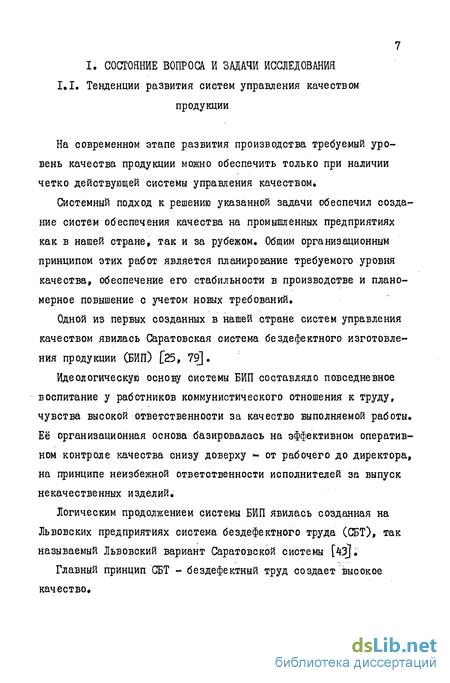 7

I. СОСТОЯНИЕ ВОПРОСА И ЗАДАЧИ ИССЛЕДОВАНИЯ

I.I. Тенденции развития систем управления качеством продукции

На современном этапе развития производства требуемый уровень качества продукции можно обеспечить только при наличии четко действующей системы управления качеством.

Системный подход к решению указанной задачи обеспечил создание систем обеспечения качества на промышленных предприятиях как в нашей стране, так и за рубежом. Общим организационным принципом этих работ является планирование требуемого уровня качества, обеспечение его стабильности в производстве и планомерное повышение с учетом новых требований.

Одной из первых созданных в нашей стране систем управления качеством явилась Саратовская система бездефектного изготовления продукции (БИП) [25, 79].

Идеологическую основу системы БИП составляло повседневное воспитание у работников коммунистического отношения к труду, чувства высокой ответственности за качество выполняемой работы. Её организационная основа базировалась на эффективном оперативном контроле качества снизу доверху - от рабочего до директора, на принципе неизбежной ответственности исполнителей за выпуск некачественных изделий.

Логическим продолжением системы БИП явилась созданная на Львовских предприятиях система бездефектного труда (СБТ), так называемый Львовский вариант Саратовской системы [43].

Главный принцип СБТ - бездефектный труд создает высокое качество.

dsLib.net
библиотека диссертаций